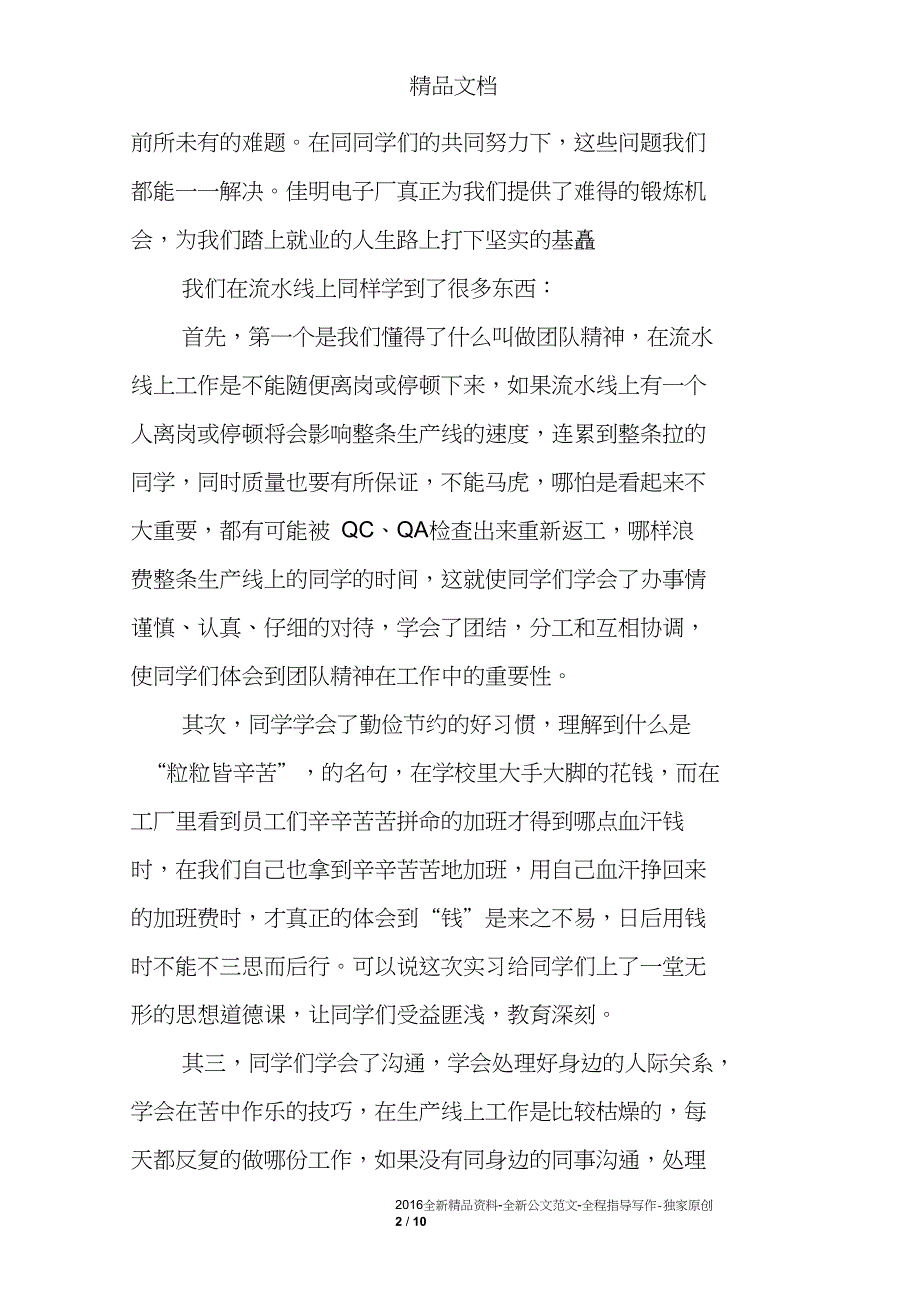 精品文档

前所未有的难题。在同同学们的共同努力下，这些问题我们都能一一解决。佳明电子厂真正为我们提供了难得的锻炼机会，为我们踏上就业的人生路上打下坚实的基矗

我们在流水线上同样学到了很多东西：

首先，第一个是我们懂得了什么叫做团队精神，在流水线上工作是不能随便离岗或停顿下来，如果流水线上有一个人离岗或停顿将会影响整条生产线的速度，连累到整条拉的同学，同时质量也要有所保证，不能马虎，哪怕是看起来不大重要，都有可能被 QC、QA检查出来重新返工，哪样浪费整条生产线上的同学的时间，这就使同学们学会了办事情谨慎、认真、仔细的对待，学会了团结，分工和互相协调，使同学们体会到团队精神在工作中的重要性。

其次，同学学会了勤俭节约的好习惯，理解到什么是“粒粒皆辛苦”，的名句，在学校里大手大脚的花钱，而在工厂里看到员工们辛辛苦苦拼命的加班才得到哪点血汗钱时，在我们自己也拿到辛辛苦苦地加班，用自己血汗挣回来的加班费时，才真正的体会到“钱”是来之不易，日后用钱时不能不三思而后行。可以说这次实习给同学们上了一堂无形的思想道德课，让同学们受益匪浅，教育深刻。

其三，同学们学会了沟通，学会处理好身边的人际关系，学会在苦中作乐的技巧，在生产线上工作是比较枯燥的，每天都反复的做哪份工作，如果没有同身边的同事沟通，处理

2016全新精品资料-全新公文范文-全程指导写作-独家原创
2 / 10